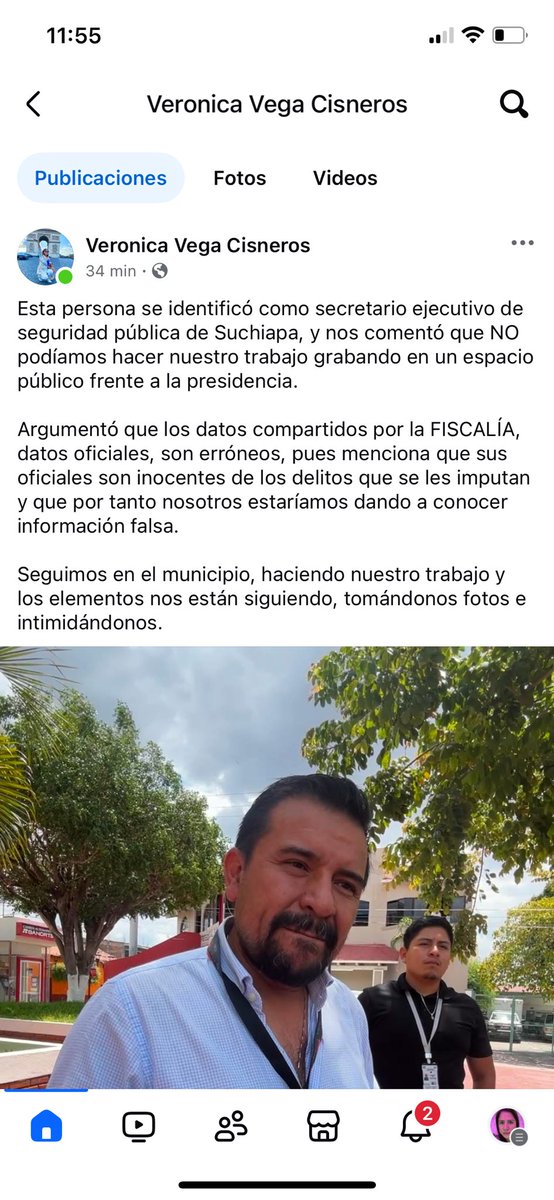 11:55

Veronica Vega Cisneros

Publicaciones Fotos Videos

Veronica Vega Cisneros
34 min ·

Esta persona se identificó como secretario ejecutivo de seguridad pública de Suchiapa, y nos comentó que NO podíamos hacer nuestro trabajo grabando en un espacio público frente a la presidencia.

Argumentó que los datos compartidos por la FISCALÍA, datos oficiales, son erróneos, pues menciona que sus oficiales son inocentes de los delitos que se les imputan y que por tanto nosotros estaríamos dando a conocer información falsa.

Seguimos en el municipio, haciendo nuestro trabajo y los elementos nos están siguiendo, tomándonos fotos e intimidándonos.

2